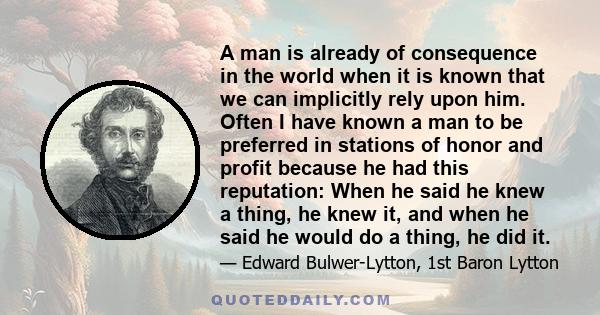 A man is already of consequence in the world when it is known that we can implicitly rely upon him. Often I have known a man to be preferred in stations of honor and profit because he had this reputation: When he said he knew a thing, he knew it, and when he said he would do a thing, he did it.

— Edward Bulwer-Lytton, 1st Baron Lytton

QUOTEDDAILY.COM